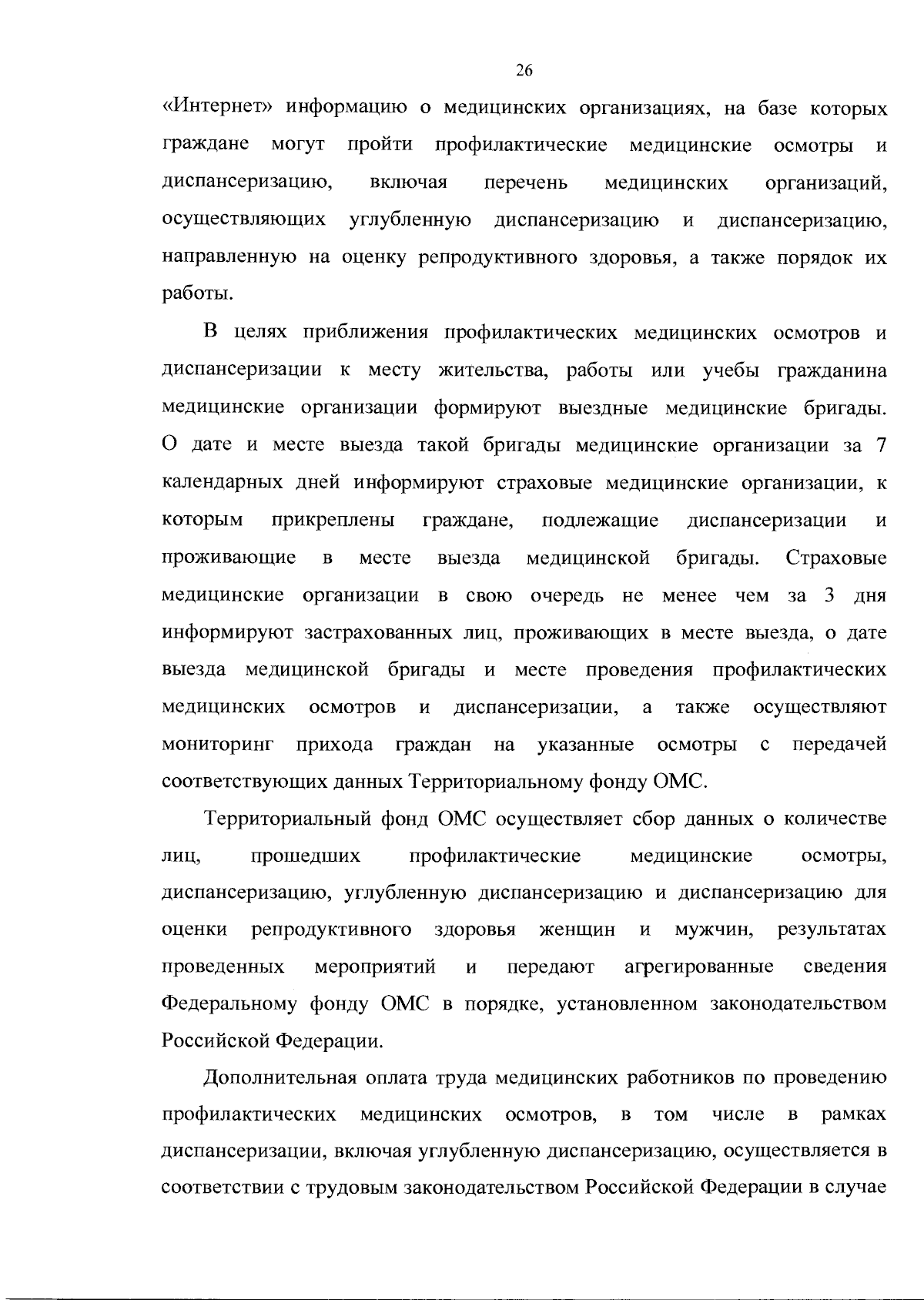 26

«Интернет» информацию о медицинских организациях, на базе которых граждане могут пройти профилактические медицинские осмотры и диспансеризацию, включая перечень медицинских организаций, осуществляющих углубленную диспансеризацию и диспансеризацию, направленную на оценку репродуктивного здоровья, а также порядок их работы.

В целях приближения профилактических медицинских осмотров и диспансеризации к месту жительства, работы или учебы гражданина медицинские организации формируют выездные медицинские бригады. О дате и месте выезда такой бригады медицинские организации за 7 календарных дней информируют страховые медицинские организации, к которым прикреплены граждане, подлежащие диспансеризации и проживающие в месте выезда медицинской бригады. Страховые медицинские организации в свою очередь не менее чем за 3 дня информируют застрахованных лиц, проживающих в месте выезда, о дате выезда медицинской бригады и месте проведения профилактических медицинских осмотров и диспансеризации, а также осуществляют мониторинг прихода граждан на указанные осмотры с передачей соответствующих данных Территориальному фонду ОМС.

Территориальный фонд ОМС осуществляет сбор данных о количестве лиц, прошедших профилактические медицинские осмотры, диспансеризацию, углубленную диспансеризацию и диспансеризацию для оценки репродуктивного здоровья женщин и мужчин, результатах проведенных мероприятий и передают агрегированные сведения Федеральному фонду ОМС в порядке, установленном законодательством Российской Федерации.

Дополнительная оплата труда медицинских работников по проведению профилактических медицинских осмотров, в том числе в рамках диспансеризации, включая углубленную диспансеризацию, осуществляется в соответствии с трудовым законодательством Российской Федерации в случае